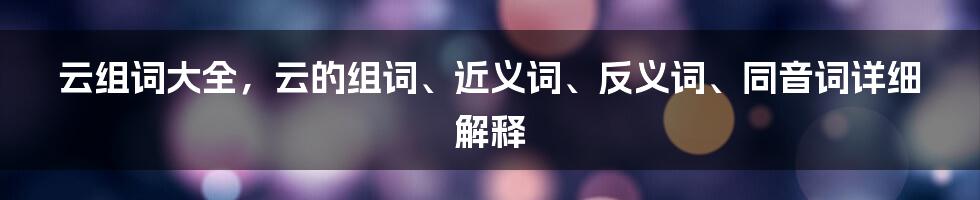 云组词大全，云的组词、近义词、反义词、同音词详细解释